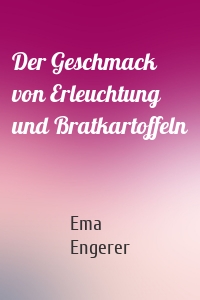 Der Geschmack von Erleuchtung und Bratkartoffeln

Ema Engerer